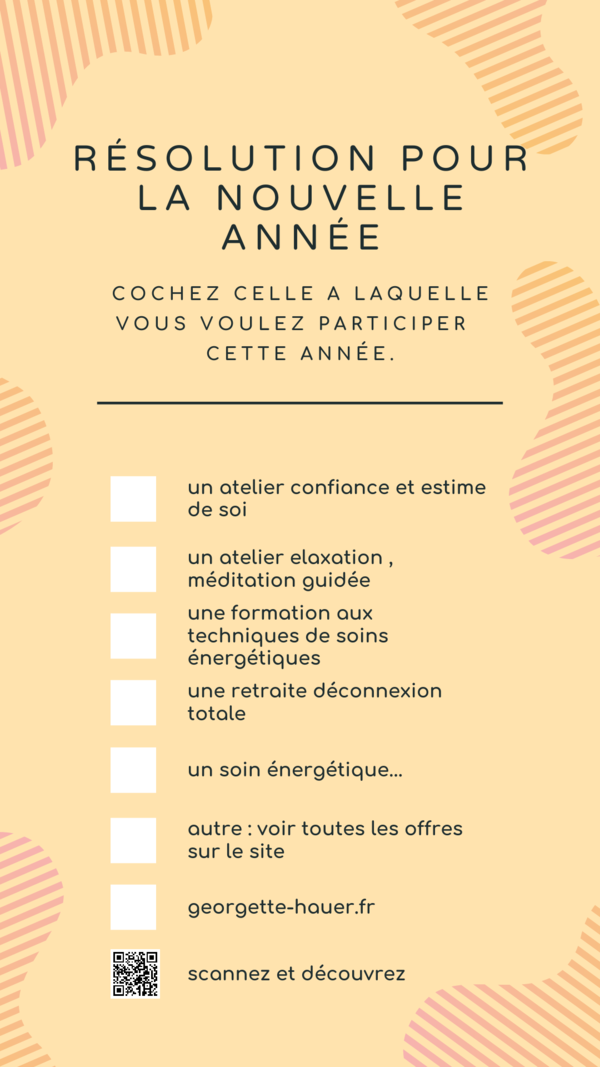 RÉSOLUTION POUR LA NOUVELLE ANNÉE

COCHEZ CELLE A LAQUELLE VOUS VOULEZ PARTICIPER CETTE ANNÉE.

un atelier confiance et estime de soi

un atelier elaxation , méditation guidée

une formation aux techniques de soins énergétiques

une retraite déconnexion totale

un soin énergétique...

autre : voir toutes les offres sur le site

georgette-hauer.fr

scannez et découvrez